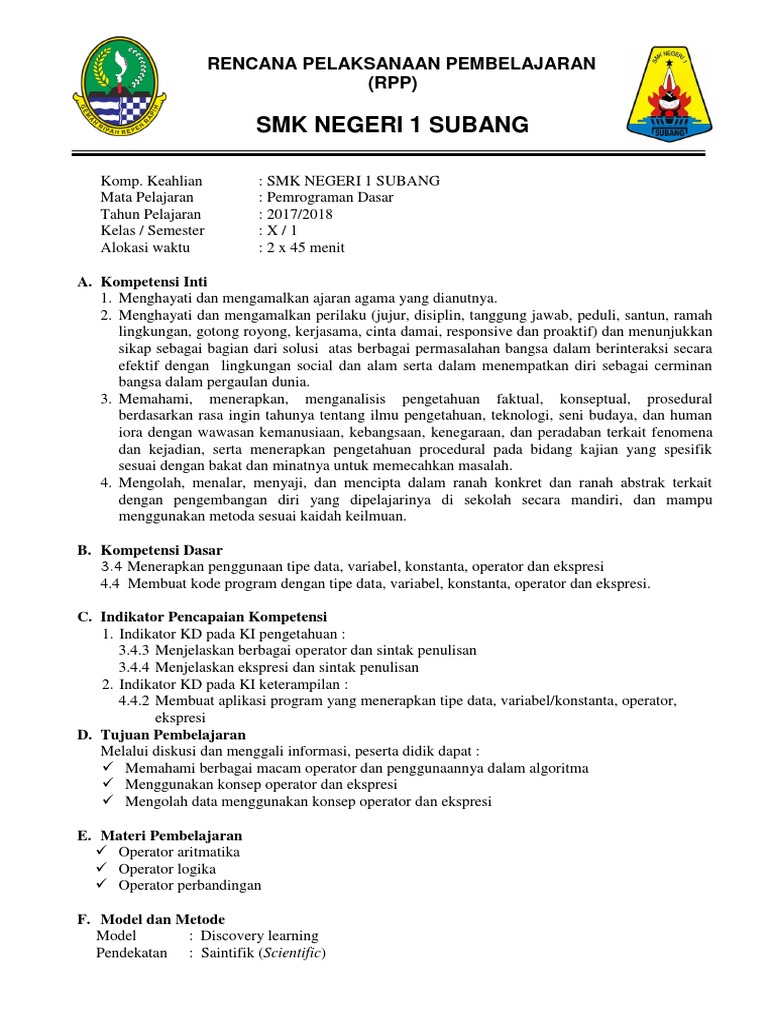 GEMAH RIPAH REPEH RAPIH

RENCANA PELAKSANAAN PEMBELAJARAN (RPP)

SMK NEGERI 1 SUBANG

SMK NEGERI 1
SUBANG

Komp. Keahlian : SMK NEGERI 1 SUBANG
Mata Pelajaran : Pemrograman Dasar
Tahun Pelajaran : 2017/2018
Kelas / Semester : X / 1
Alokasi waktu : 2 x 45 menit

A. Kompetensi Inti
1. Menghayati dan mengamalkan ajaran agama yang dianutnya.
2. Menghayati dan mengamalkan perilaku (jujur, disiplin, tanggung jawab, peduli, santun, ramah lingkungan, gotong royong, kerjasama, cinta damai, responsive dan proaktif) dan menunjukkan sikap sebagai bagian dari solusi atas berbagai permasalahan bangsa dalam berinteraksi secara efektif dengan lingkungan social dan alam serta dalam menempatkan diri sebagai cerminan bangsa dalam pergaulan dunia.
3. Memahami, menerapkan, menganalisis pengetahuan faktual, konseptual, prosedural berdasarkan rasa ingin tahunya tentang ilmu pengetahuan, teknologi, seni budaya, dan human iora dengan wawasan kemanusiaan, kebangsaan, kenegaraan, dan peradaban terkait fenomena dan kejadian, serta menerapkan pengetahuan procedural pada bidang kajian yang spesifik sesuai dengan bakat dan minatnya untuk memecahkan masalah.
4. Mengolah, menalar, menyaji, dan mencipta dalam ranah konkret dan ranah abstrak terkait dengan pengembangan diri yang dipelajarinya di sekolah secara mandiri, dan mampu menggunakan metoda sesuai kaidah keilmuan.

B. Kompetensi Dasar
3.4 Menerapkan penggunaan tipe data, variabel, konstanta, operator dan ekspresi
4.4 Membuat kode program dengan tipe data, variabel, konstanta, operator dan ekspresi.

C. Indikator Pencapaian Kompetensi
1. Indikator KD pada KI pengetahuan :
3.4.3 Menjelaskan berbagai operator dan sintak penulisan
3.4.4 Menjelaskan ekspresi dan sintak penulisan
2. Indikator KD pada KI keterampilan :
4.4.2 Membuat aplikasi program yang menerapkan tipe data, variabel/konstanta, operator, ekspresi
D. Tujuan Pembelajaran
Melalui diskusi dan menggali informasi, peserta didik dapat :
✓ Memahami berbagai macam operator dan penggunaannya dalam algoritma
✓ Menggunakan konsep operator dan ekspresi
✓ Mengolah data menggunakan konsep operator dan ekspresi

E. Materi Pembelajaran
✓ Operator aritmatika
✓ Operator logika
✓ Operator perbandingan

F. Model dan Metode
Model : Discovery learning
Pendekatan : Saintifik (Scientific)